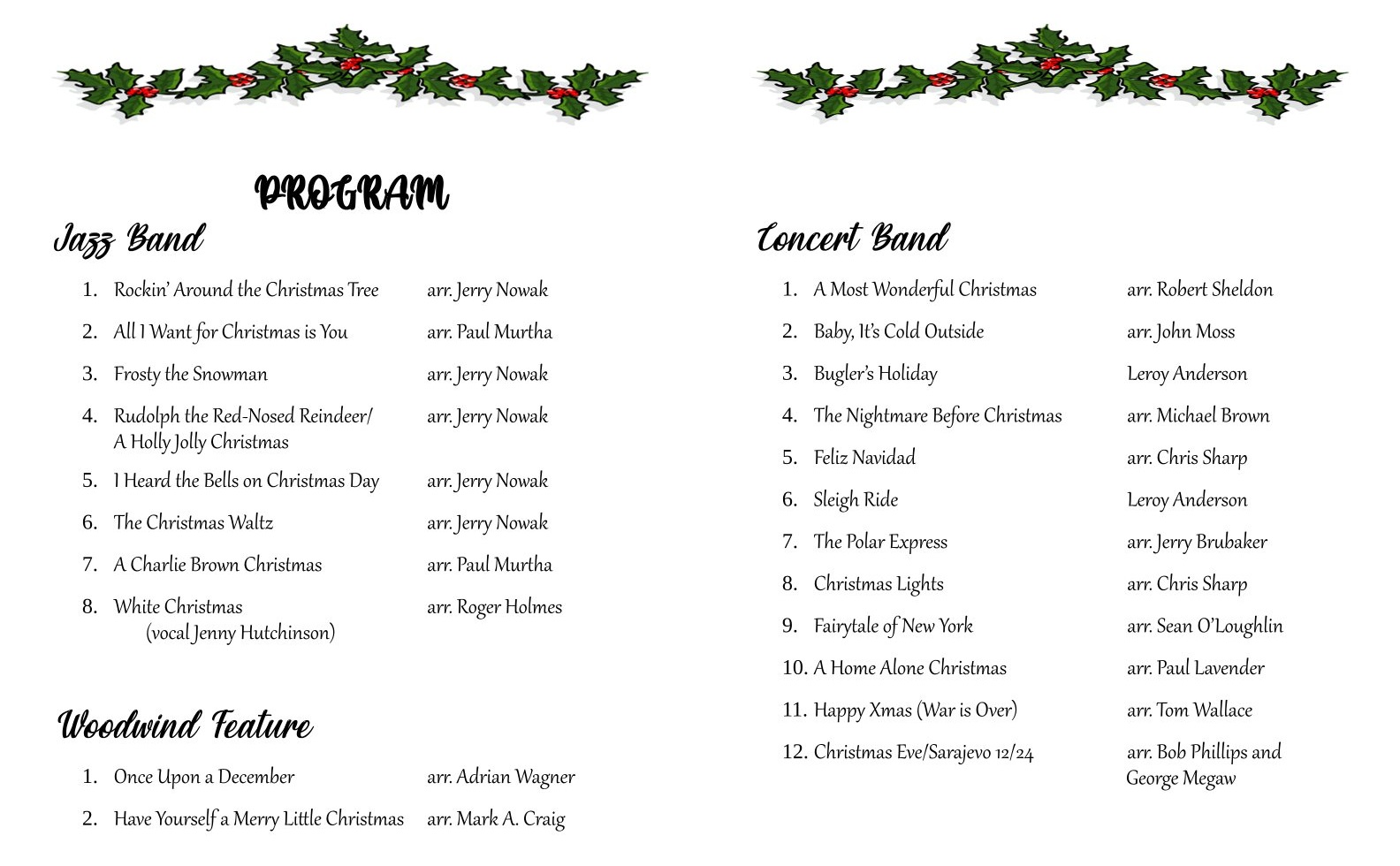 PROGRAM

Jazz Band

1. Rockin' Around the Christmas Tree arr. Jerry Nowak
2. All I Want for Christmas is You arr. Paul Murtha
3. Frosty the Snowman arr. Jerry Nowak
4. Rudolph the Red-Nosed Reindeer/ A Holly Jolly Christmas arr. Jerry Nowak
5. I Heard the Bells on Christmas Day arr. Jerry Nowak
6. The Christmas Waltz arr. Jerry Nowak
7. A Charlie Brown Christmas arr. Paul Murtha
8. White Christmas (vocal Jenny Hutchinson) arr. Roger Holmes

Woodwind Feature

1. Once Upon a December arr. Adrian Wagner
2. Have Yourself a Merry Little Christmas arr. Mark A. Craig

Concert Band

1. A Most Wonderful Christmas arr. Robert Sheldon
2. Baby, It's Cold Outside arr. John Moss
3. Bugler's Holiday Leroy Anderson
4. The Nightmare Before Christmas arr. Michael Brown
5. Feliz Navidad arr. Chris Sharp
6. Sleigh Ride Leroy Anderson
7. The Polar Express arr. Jerry Brubaker
8. Christmas Lights arr. Chris Sharp
9. Fairytale of New York arr. Sean O'Loughlin
10. A Home Alone Christmas arr. Paul Lavender
11. Happy Xmas (War is Over) arr. Tom Wallace
12. Christmas Eve/Sarajevo 12/24 arr. Bob Phillips and George Megaw